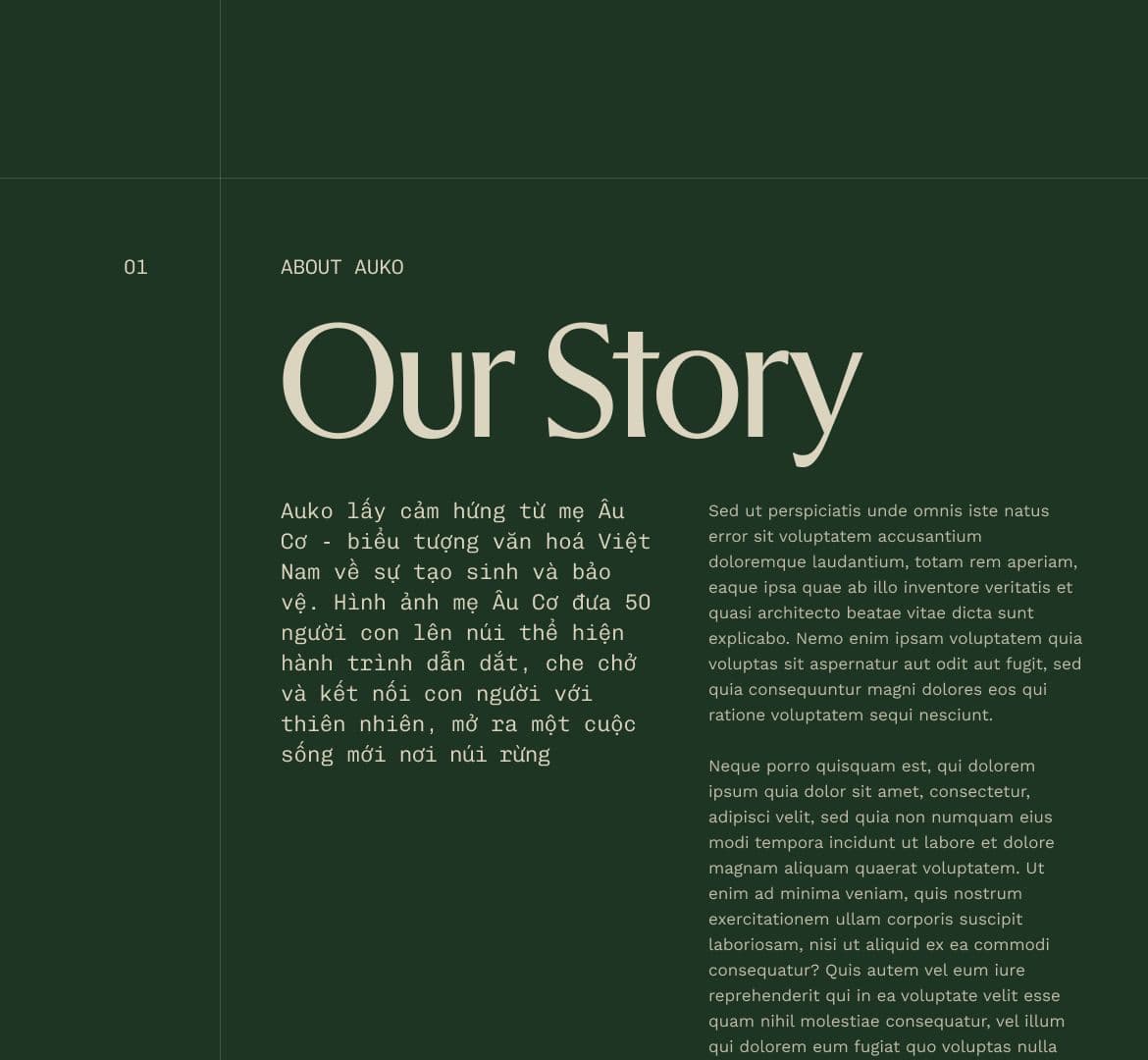 01

ABOUT AUKO

Our Story

Auko lấy cảm hứng từ mẹ Âu Cơ - biểu tượng văn hoá Việt Nam về sự tạo sinh và bảo vệ. Hình ảnh mẹ Âu Cơ đưa 50 người con lên núi thể hiện hành trình dẫn dắt, che chở và kết nối con người với thiên nhiên, mở ra một cuộc sống mới nơi núi rừng

Sed ut perspiciatis unde omnis iste natus error sit voluptatem accusantium doloremque laudantium, totam rem aperiam, eaque ipsa quae ab illo inventore veritatis et quasi architecto beatae vitae dicta sunt explicabo. Nemo enim ipsam voluptatem quia voluptas sit aspernatur aut odit aut fugit, sed quia consequuntur magni dolores eos qui ratione voluptatem sequi nesciunt.

Neque porro quisquam est, qui dolorem ipsum quia dolor sit amet, consectetur, adipisci velit, sed quia non numquam eius modi tempora incidunt ut labore et dolore magnam aliquam quaerat voluptatem. Ut enim ad minima veniam, quis nostrum exercitationem ullam corporis suscipit laboriosam, nisi ut aliquid ex ea commodi consequatur? Quis autem vel eum iure reprehenderit qui in ea voluptate velit esse quam nihil molestiae consequatur, vel illum qui dolorem eum fugiat quo voluptas nulla